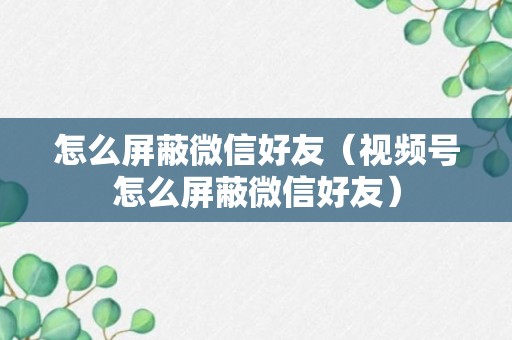 怎么屏蔽微信好友（视频号怎么屏蔽微信好友）